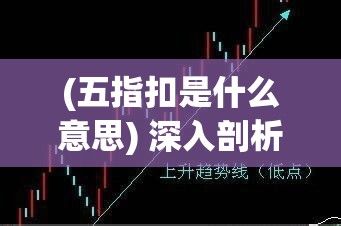 (五指扣是什么意思) 深入剖析

上升趋势线（低点）